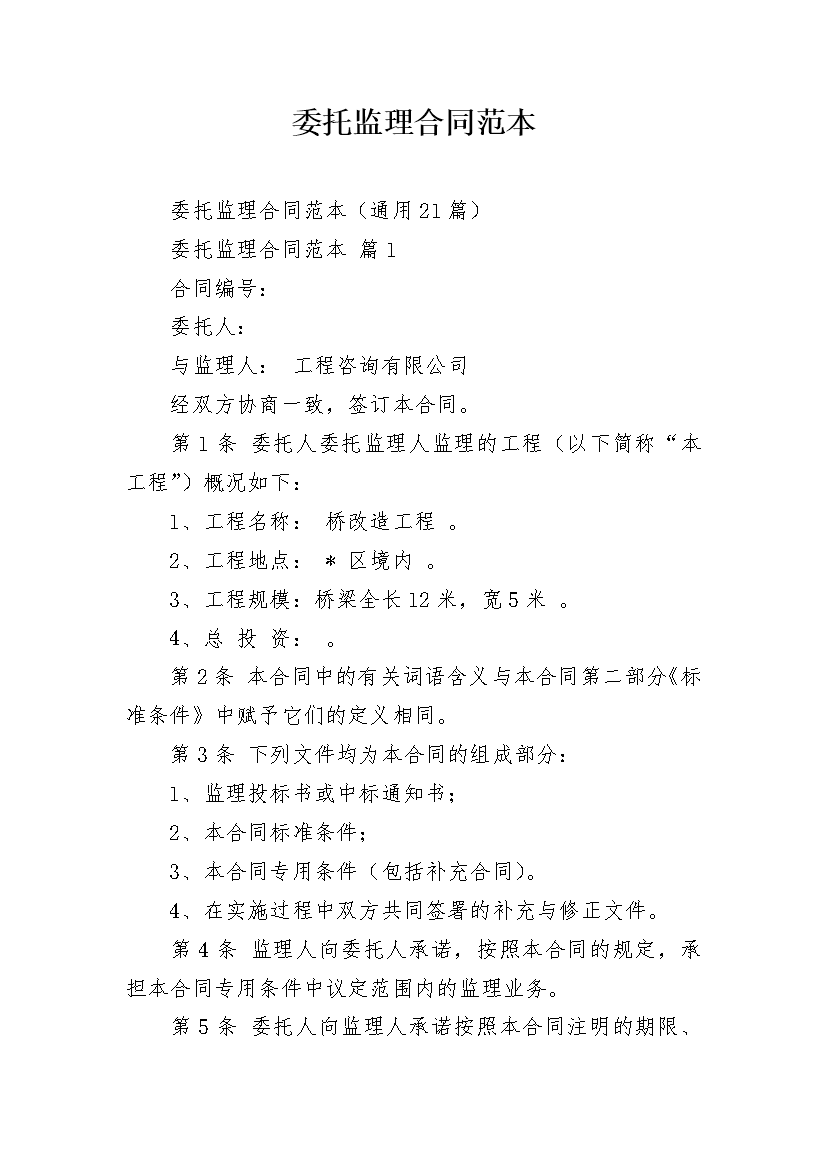 委托监理合同范本

委托监理合同范本（通用21篇）

委托监理合同范本 篇1

合同编号：

委托人：

与监理人： 工程咨询有限公司

经双方协商一致，签订本合同。

第1条 委托人委托监理人监理的工程（以下简称“本工程”）概况如下：

1、工程名称： 桥改造工程 。

2、工程地点： * 区境内 。

3、工程规模：桥梁全长12米，宽5米 。

4、总 投 资： 。

第2条 本合同中的有关词语含义与本合同第二部分《标准条件》中赋予它们的定义相同。

第3条 下列文件均为本合同的组成部分：

1、监理投标书或中标通知书；

2、本合同标准条件；

3、本合同专用条件（包括补充合同）。

4、在实施过程中双方共同签署的补充与修正文件。

第4条 监理人向委托人承诺，按照本合同的规定，承担本合同专用条件中议定范围内的监理业务。

第5条 委托人向监理人承诺按照本合同注明的期限、